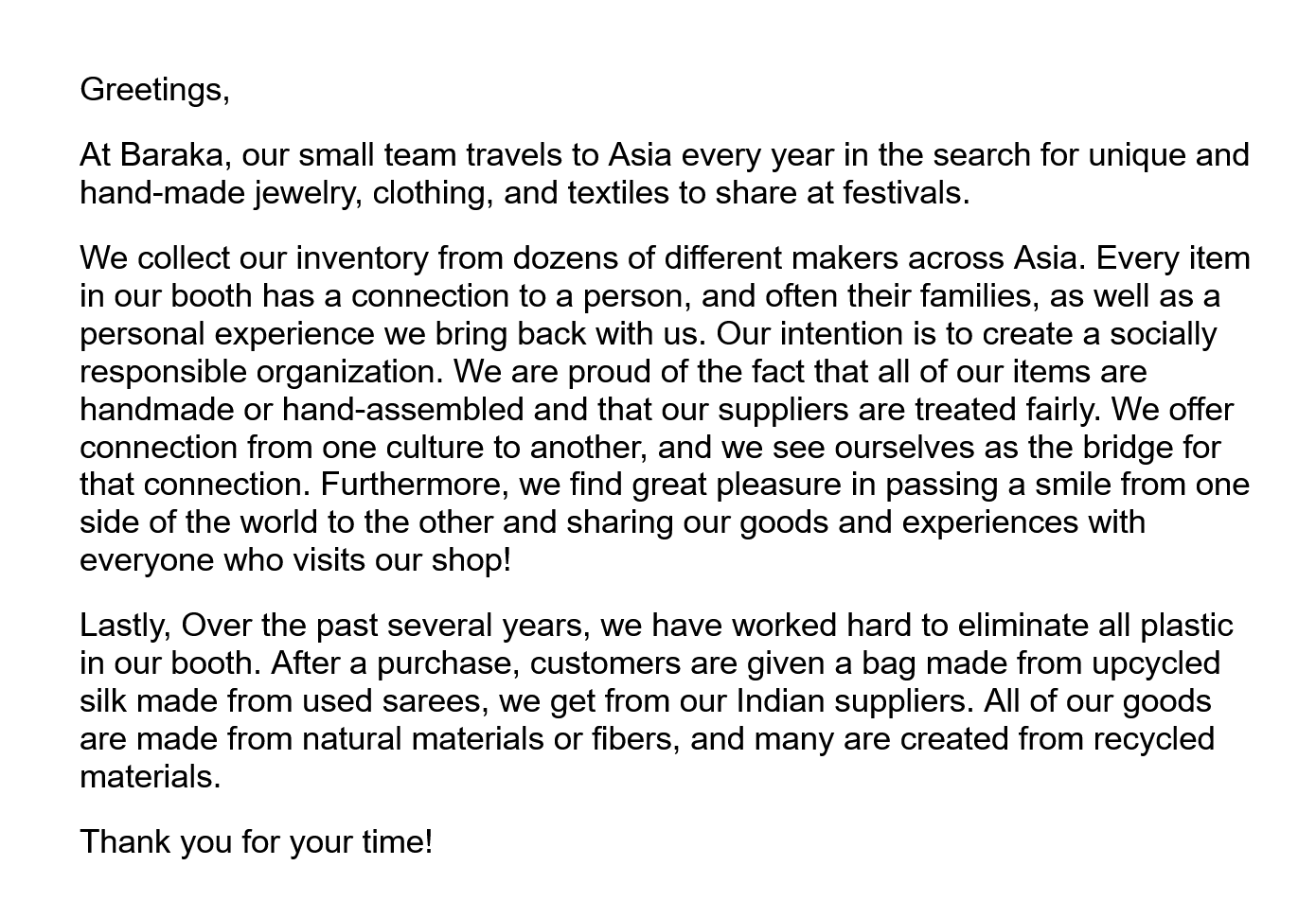 Greetings,

At Baraka, our small team travels to Asia every year in the search for unique and hand-made jewelry, clothing, and textiles to share at festivals.

We collect our inventory from dozens of different makers across Asia. Every item in our booth has a connection to a person, and often their families, as well as a personal experience we bring back with us. Our intention is to create a socially responsible organization. We are proud of the fact that all of our items are handmade or hand-assembled and that our suppliers are treated fairly. We offer connection from one culture to another, and we see ourselves as the bridge for that connection. Furthermore, we find great pleasure in passing a smile from one side of the world to the other and sharing our goods and experiences with everyone who visits our shop!

Lastly, Over the past several years, we have worked hard to eliminate all plastic in our booth. After a purchase, customers are given a bag made from upcycled silk made from used sarees, we get from our Indian suppliers. All of our goods are made from natural materials or fibers, and many are created from recycled materials.

Thank you for your time!